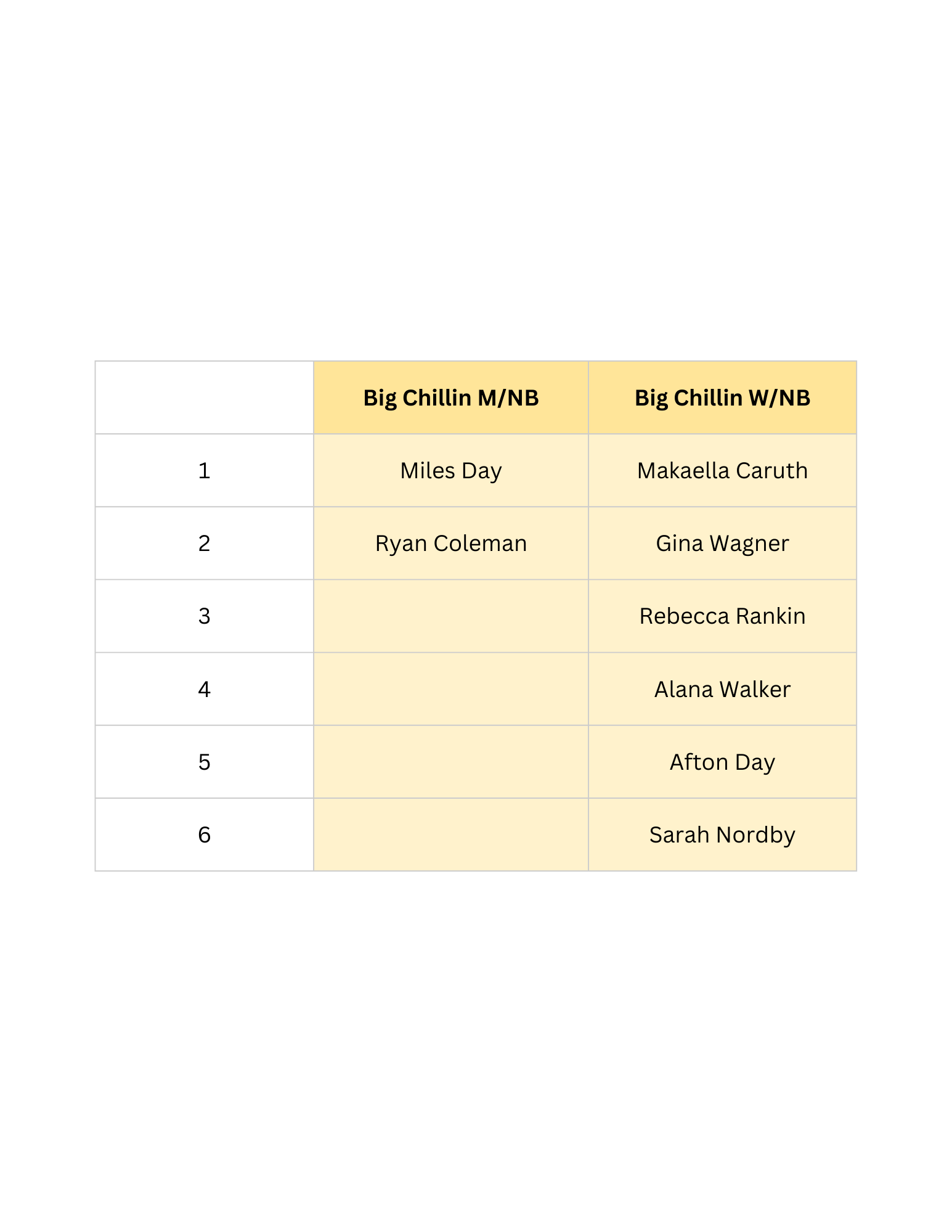 |  | Big Chillin M/NB | Big Chillin W/NB |
|---|---|---|
| 1 | Miles Day | Makaella Caruth |
| 2 | Ryan Coleman | Gina Wagner |
| 3 |  | Rebecca Rankin |
| 4 |  | Alana Walker |
| 5 |  | Afton Day |
| 6 |  | Sarah Nordby |